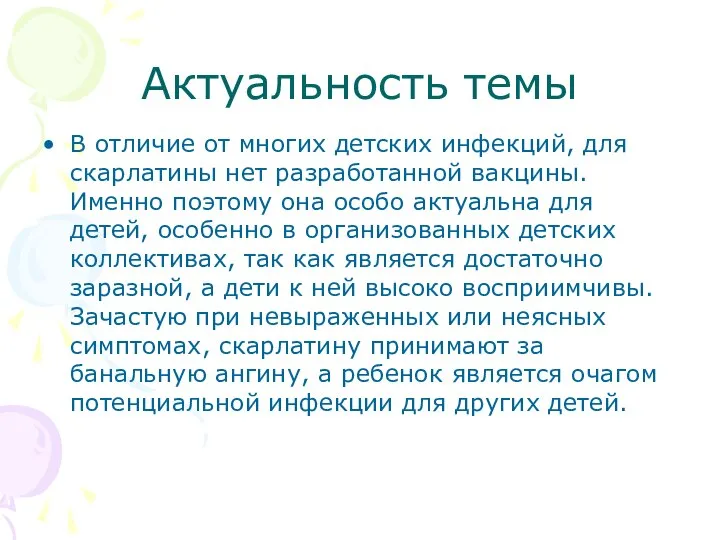 Актуальность темы

• В отличие от многих детских инфекций, для скарлатины нет разработанной вакцины. Именно поэтому она особо актуальна для детей, особенно в организованных детских коллективах, так как является достаточно заразной, а дети к ней высоко восприимчивы. Зачастую при невыраженных или неясных симптомах, скарлатину принимают за банальную ангину, а ребенок является очагом потенциальной инфекции для других детей.